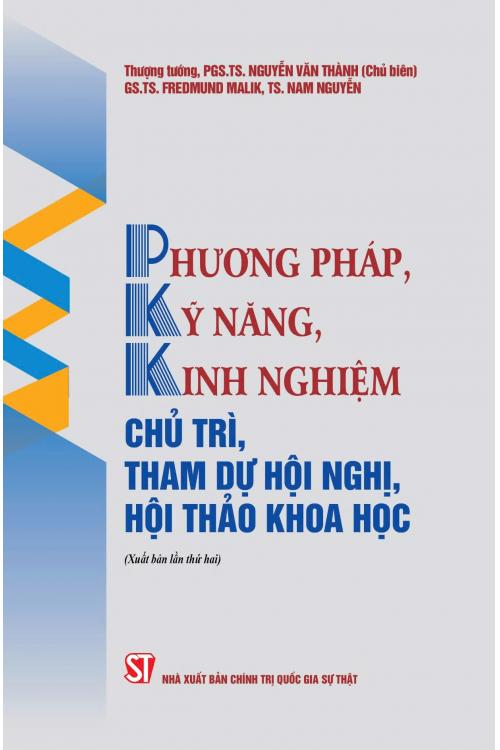 Thượng tướng, PGS.TS. NGUYỄN VĂN THÀNH (Chủ biên)
GS.TS. FREDMUND MALIK, TS. NAM NGUYỄN

PHƯƠNG PHÁP,
KỸ NĂNG,
KINH NGHIỆM
CHỦ TRÌ,
THAM DỰ HỘI NGHỊ,
HỘI THẢO KHOA HỌC

(Xuất bản lần thứ hai)

ST
NHÀ XUẤT BẢN CHÍNH TRỊ QUỐC GIA SỰ THẬT